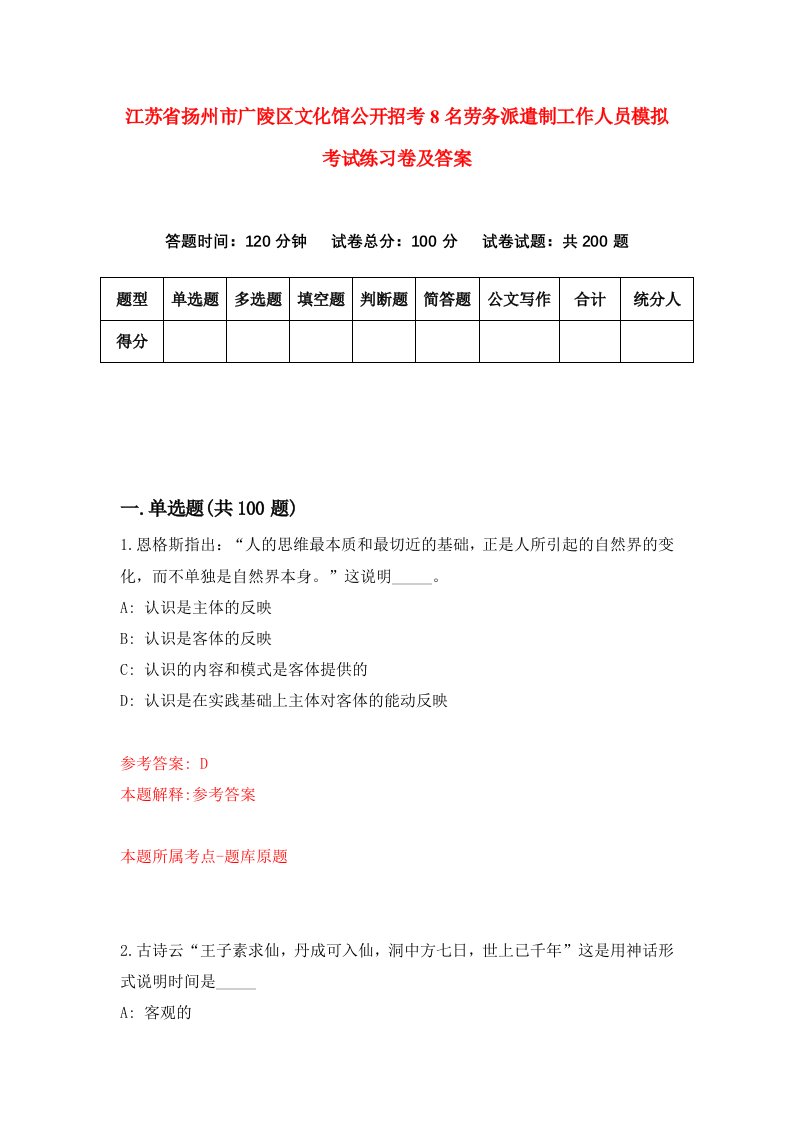 江苏省扬州市广陵区文化馆公开招考8名劳务派遣制工作人员模拟考试练习卷及答案

答题时间：120分钟　试卷总分：100分　试卷试题：共200题

| 题型 | 单选题 | 多选题 | 填空题 | 判断题 | 简答题 | 公文写作 | 合计 | 统分人 |
|---|---|---|---|---|---|---|---|---|
| 得分 | | | | | | | | |

一.单选题(共100题)

1.恩格斯指出：“人的思维最本质和最切近的基础，正是人所引起的自然界的变化，而不单独是自然界本身。”这说明_____。

A: 认识是主体的反映

B: 认识是客体的反映

C: 认识的内容和模式是客体提供的

D: 认识是在实践基础上主体对客体的能动反映

参考答案: D

本题解释:参考答案

本题所属考点-题库原题

2.古诗云“王子素求仙，丹成可入仙，洞中方七日，世上已千年”这是用神话形式说明时间是_____

A: 客观的